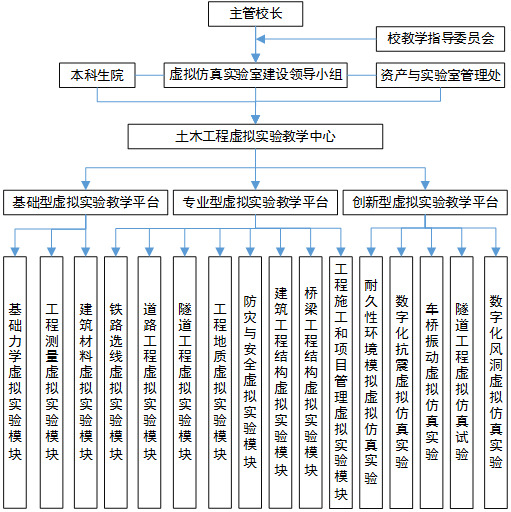 主管校长

校教学指导委员会

本科生院

虚拟仿真实验室建设领导小组

资产与实验室管理处

土木工程虚拟实验教学中心

基础型虚拟实验教学平台

专业型虚拟实验教学平台

创新型虚拟实验教学平台

基础力学虚拟实验模块

工程测量虚拟实验模块

建筑材料虚拟实验模块

铁路选线虚拟实验模块

道路工程虚拟实验模块

隧道工程虚拟实验模块

工程地质虚拟实验模块

防灾与安全虚拟实验模块

建筑工程结构虚拟实验模块

桥梁工程结构虚拟实验模块

工程施工和项目管理虚拟实验模块

耐久性环境模拟虚拟仿真实验

数字化抗震虚拟仿真实验

车桥振动虚拟仿真实验

隧道工程虚拟仿真试验

数字化风洞虚拟仿真实验